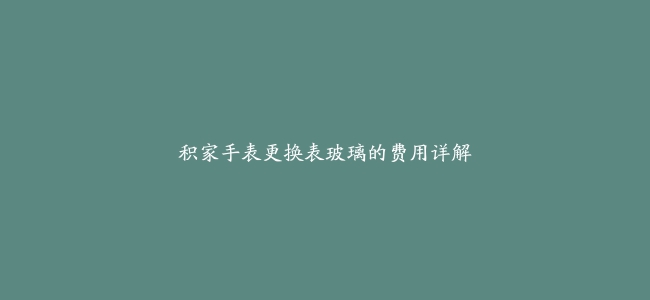 积家手表更换表玻璃的费用详解